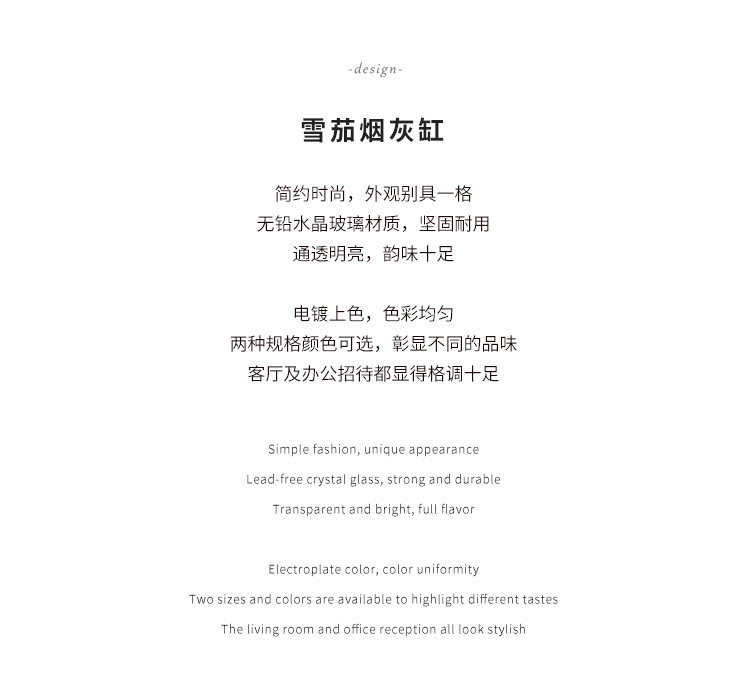 -design-

雪茄烟灰缸

简约时尚，外观别具一格
无铅水晶玻璃材质，坚固耐用
通透明亮，韵味十足

电镀上色，色彩均匀
两种规格颜色可选，彰显不同的品味
客厅及办公招待都显得格调十足

Simple fashion, unique appearance
Lead-free crystal glass, strong and durable
Transparent and bright, full flavor

Electroplate color, color uniformity
Two sizes and colors are available to highlight different tastes
The living room and office reception all look stylish